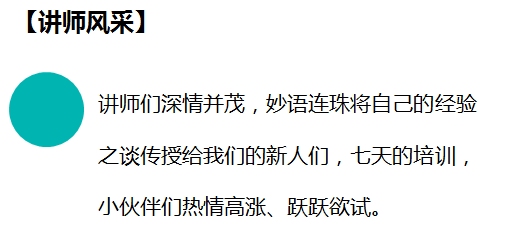 【讲师风采】

讲师们深情并茂，妙语连珠将自己的经验之谈传授给我们的新人们，七天的培训，小伙伴们热情高涨、跃跃欲试。